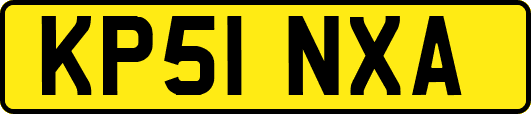 KP51 NXA